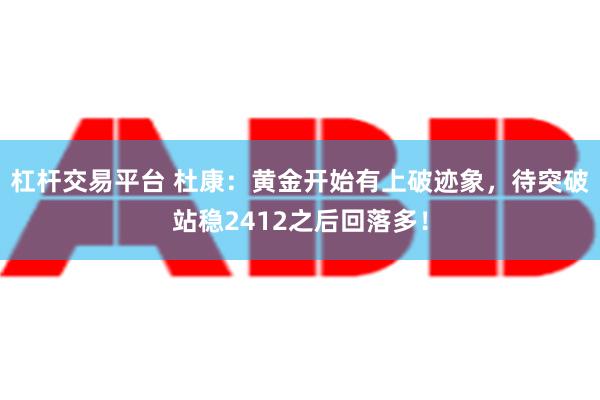 ABB

杠杆交易平台 杜康：黄金开始有上破迹象，待突破站稳2412之后回落多！